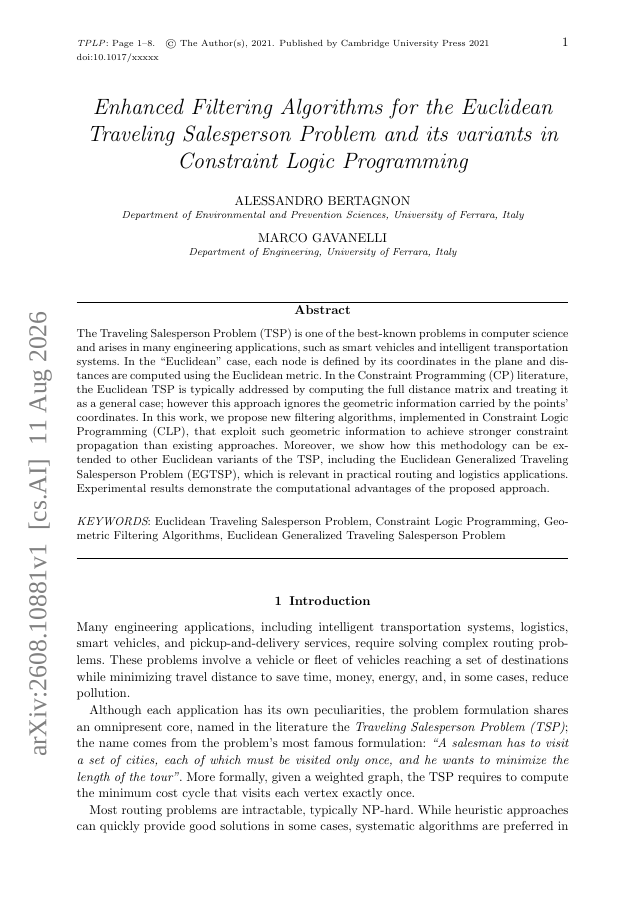 TPLP: Page 1–8. © The Author(s), 2021. Published by Cambridge University Press 2021
doi:10.1017/xxxxx

1

Enhanced Filtering Algorithms for the Euclidean Traveling Salesperson Problem and its variants in Constraint Logic Programming

ALESSANDRO BERTAGNON
Department of Environmental and Prevention Sciences, University of Ferrara, Italy

MARCO GAVANELLI
Department of Engineering, University of Ferrara, Italy

arXiv:2608.10881v1 [cs.AI] 11 Aug 2026

Abstract

The Traveling Salesperson Problem (TSP) is one of the best-known problems in computer science and arises in many engineering applications, such as smart vehicles and intelligent transportation systems. In the "Euclidean" case, each node is defined by its coordinates in the plane and distances are computed using the Euclidean metric. In the Constraint Programming (CP) literature, the Euclidean TSP is typically addressed by computing the full distance matrix and treating it as a general case; however this approach ignores the geometric information carried by the points' coordinates. In this work, we propose new filtering algorithms, implemented in Constraint Logic Programming (CLP), that exploit such geometric information to achieve stronger constraint propagation than existing approaches. Moreover, we show how this methodology can be extended to other Euclidean variants of the TSP, including the Euclidean Generalized Traveling Salesperson Problem (EGTSP), which is relevant in practical routing and logistics applications. Experimental results demonstrate the computational advantages of the proposed approach.

KEYWORDS: Euclidean Traveling Salesperson Problem, Constraint Logic Programming, Geometric Filtering Algorithms, Euclidean Generalized Traveling Salesperson Problem

1 Introduction

Many engineering applications, including intelligent transportation systems, logistics, smart vehicles, and pickup-and-delivery services, require solving complex routing problems. These problems involve a vehicle or fleet of vehicles reaching a set of destinations while minimizing travel distance to save time, money, energy, and, in some cases, reduce pollution.

Although each application has its own peculiarities, the problem formulation shares an omnipresent core, named in the literature the Traveling Salesperson Problem (TSP); the name comes from the problem's most famous formulation: "A salesman has to visit a set of cities, each of which must be visited only once, and he wants to minimize the length of the tour". More formally, given a weighted graph, the TSP requires to compute the minimum cost cycle that visits each vertex exactly once.

Most routing problems are intractable, typically NP-hard. While heuristic approaches can quickly provide good solutions in some cases, systematic algorithms are preferred in